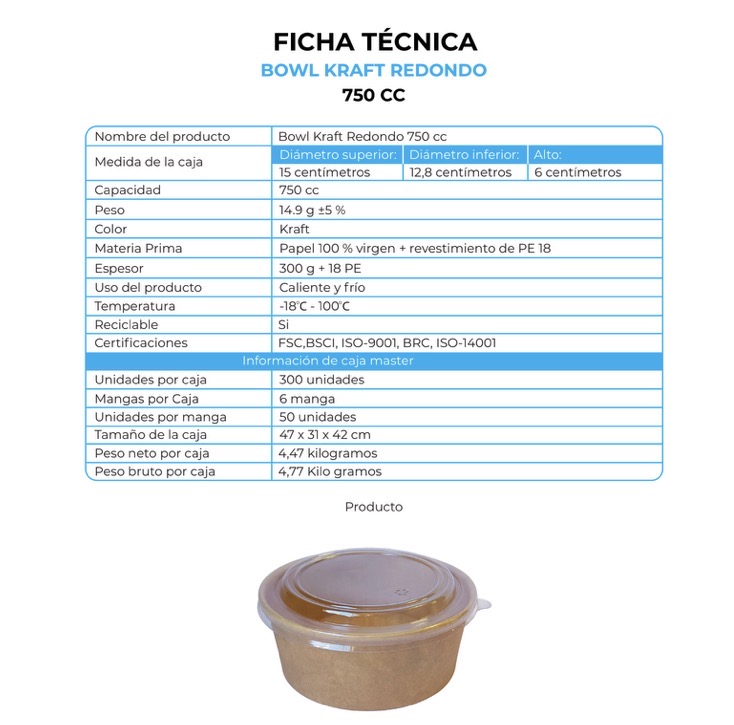 FICHA TÉCNICA
BOWL KRAFT REDONDO
750 CC

| Nombre del producto | Bowl Kraft Redondo 750 cc | | |
|---|---|---|---|
| Medida de la caja | Diámetro superior: | Diámetro inferior: | Alto: |
| | 15 centímetros | 12,8 centímetros | 6 centímetros |
| Capacidad | 750 cc | | |
| Peso | 14.9 g ±5 % | | |
| Color | Kraft | | |
| Materia Prima | Papel 100 % virgen + revestimiento de PE 18 | | |
| Espesor | 300 g + 18 PE | | |
| Uso del producto | Caliente y frío | | |
| Temperatura | -18℃ - 100℃ | | |
| Reciclable | Si | | |
| Certificaciones | FSC,BSCI, ISO-9001, BRC, ISO-14001 | | |
| Información de caja master | | | |
| Unidades por caja | 300 unidades | | |
| Mangas por Caja | 6 manga | | |
| Unidades por manga | 50 unidades | | |
| Tamaño de la caja | 47 x 31 x 42 cm | | |
| Peso neto por caja | 4,47 kilogramos | | |
| Peso bruto por caja | 4,77 Kilo gramos | | |

Producto